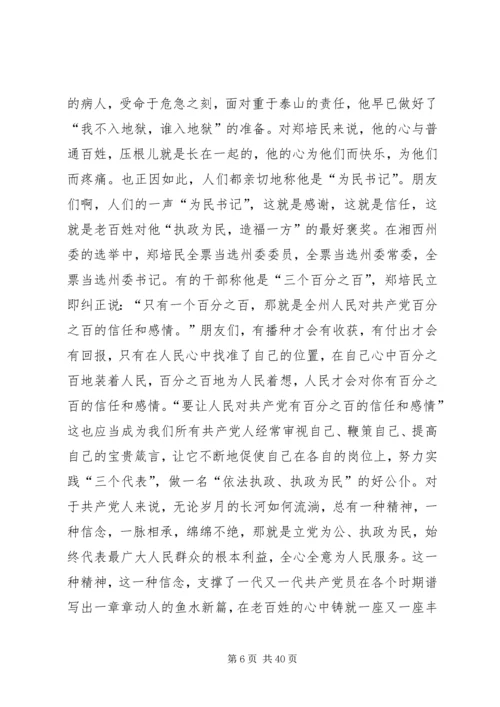 的病人，受命于危急之刻，面对重于泰山的责任，他早已做好了“我不入地狱，谁入地狱”的准备。对郑培民来说，他的心与普通百姓，压根儿就是长在一起的，他的心为他们而快乐，为他们而疼痛。也正因如此，人们都亲切地称他是“为民书记”。朋友们啊，人们的一声“为民书记”，这就是感谢，这就是信任，这就是老百姓对他“执政为民，造福一方”的最好褒奖。在湘西州委的选举中，郑培民全票当选州委委员，全票当选州委常委，全票当选州委书记。有的干部称他是“三个百分之百”，郑培民立即纠正说：“只有一个百分之百，那就是全州人民对共产党百分之百的信任和感情。”朋友们，有播种才会有收获，有付出才会有回报，只有在人民心中找准了自己的位置，在自己心中百分之百地装着人民，百分之百地为人民着想，人民才会对你有百分之百的信任和感情。“要让人民对共产党有百分之百的信任和感情”这也应当成为我们所有共产党人经常审视自己、鞭策自己、提高自己的宝贵箴言，让它不断地促使自己在各自的岗位上，努力实践“三个代表”，做一名“依法执政、执政为民”的好公仆。对于共产党人来说，无论岁月的长河如何流淌，总有一种精神，一种信念，一脉相承，绵绵不绝，那就是立党为公、执政为民，始终代表最广大人民群众的根本利益，全心全意为人民服务。这一种精神，这一种信念，支撑了一代又一代共产党员在各个时期谱写出一章章动人的鱼水新篇，在老百姓的心中铸就一座又一座丰

第 6 页 共 40 页